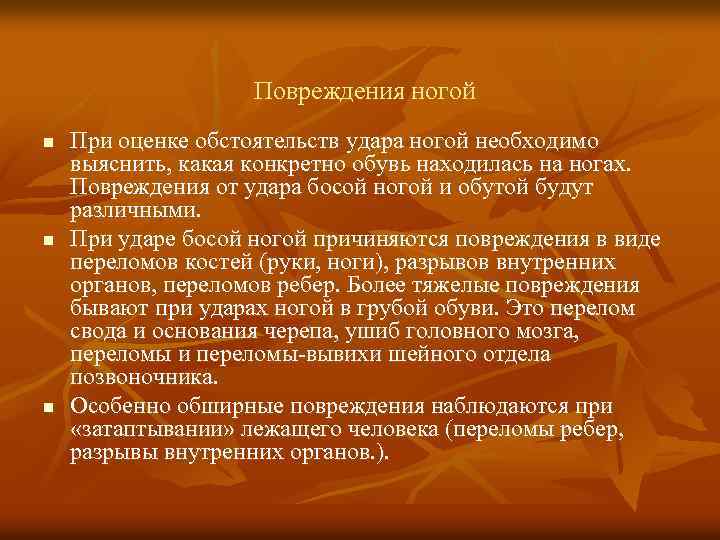 Повреждения ногой

■ При оценке обстоятельств удара ногой необходимо выяснить, какая конкретно обувь находилась на ногах. Повреждения от удара босой ногой и обутой будут различными.

■ При ударе босой ногой причиняются повреждения в виде переломов костей (руки, ноги), разрывов внутренних органов, переломов ребер. Более тяжелые повреждения бывают при ударах ногой в грубой обуви. Это перелом свода и основания черепа, ушиб головного мозга, переломы и переломы-вывихи шейного отдела позвоночника.

■ Особенно обширные повреждения наблюдаются при «затаптывании» лежащего человека (переломы ребер, разрывы внутренних органов.).